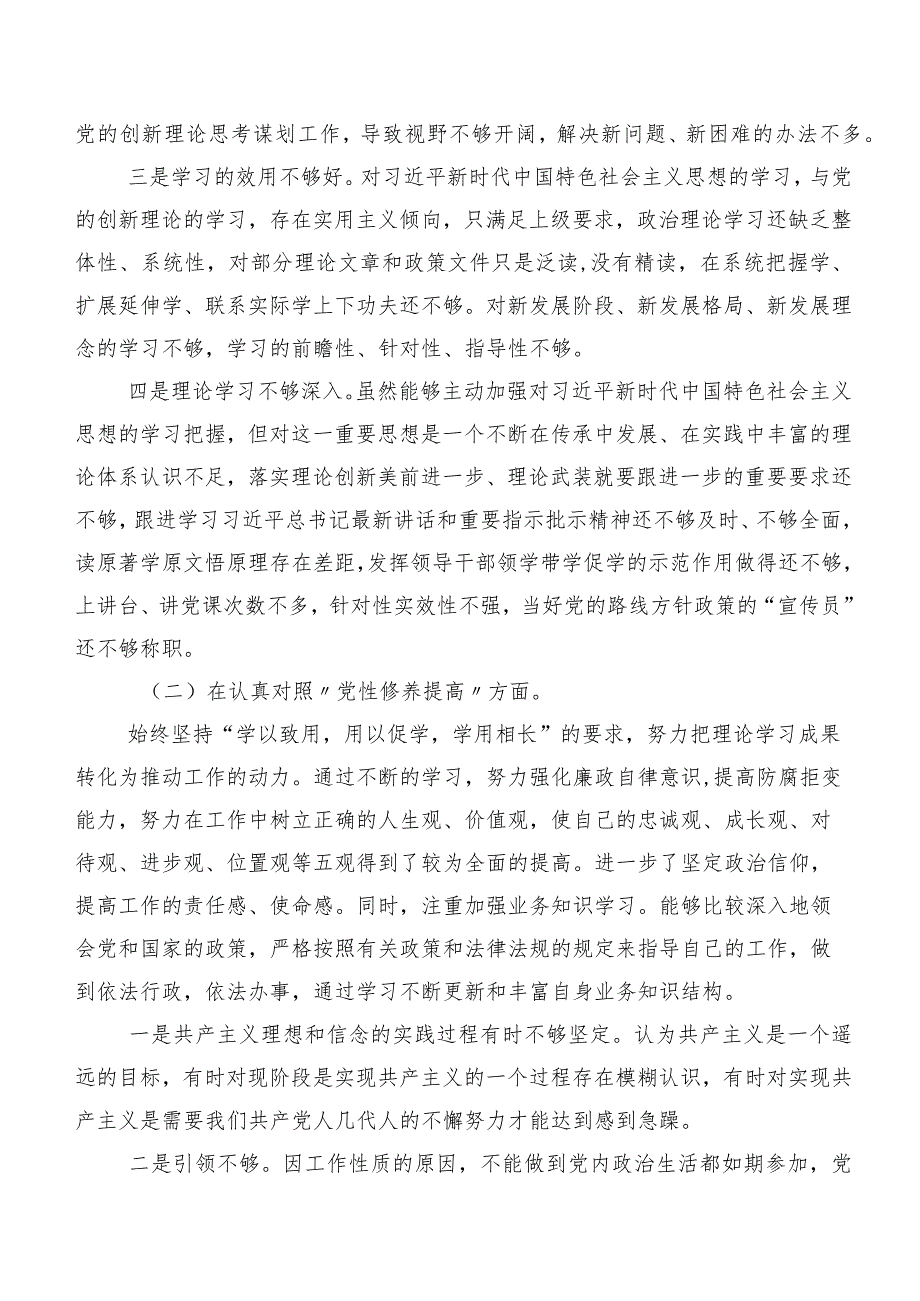 党的创新理论思考谋划工作，导致视野不够开阔，解决新问题、新困难的办法不多。

三是学习的效用不够好。对习近平新时代中国特色社会主义思想的学习，与党的创新理论的学习，存在实用主义倾向，只满足上级要求，政治理论学习还缺乏整体性、系统性，对部分理论文章和政策文件只是泛读,没有精读，在系统把握学、扩展延伸学、联系实际学上下功夫还不够。对新发展阶段、新发展格局、新发展理念的学习不够，学习的前瞻性、针对性、指导性不够。

四是理论学习不够深入。虽然能够主动加强对习近平新时代中国特色社会主义思想的学习把握，但对这一重要思想是一个不断在传承中发展、在实践中丰富的理论体系认识不足，落实理论创新美前进一步、理论武装就要跟进一步的重要要求还不够，跟进学习习近平总书记最新讲话和重要指示批示精神还不够及时、不够全面，读原著学原文悟原理存在差距，发挥领导干部领学带学促学的示范作用做得还不够，上讲台、讲党课次数不多，针对性实效性不强，当好党的路线方针政策的“宣传员”还不够称职。

（二）在认真对照〃党性修养提高〃方面。

始终坚持“学以致用，用以促学，学用相长”的要求，努力把理论学习成果转化为推动工作的动力。通过不断的学习，努力强化廉政自律意识，提高防腐拒变能力，努力在工作中树立正确的人生观、价值观，使自己的忠诚观、成长观、对待观、进步观、位置观等五观得到了较为全面的提高。进一步了坚定政治信仰，提高工作的责任感、使命感。同时，注重加强业务知识学习。能够比较深入地领会党和国家的政策，严格按照有关政策和法律法规的规定来指导自己的工作，做到依法行政，依法办事，通过学习不断更新和丰富自身业务知识结构。

一是共产主义理想和信念的实践过程有时不够坚定。认为共产主义是一个遥远的目标，有时对现阶段是实现共产主义的一个过程存在模糊认识，有时对实现共产主义是需要我们共产党人几代人的不懈努力才能达到感到急躁。

二是引领不够。因工作性质的原因，不能做到党内政治生活都如期参加，党